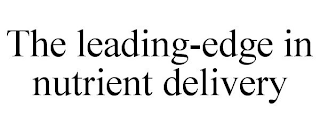 The leading-edge in nutrient delivery